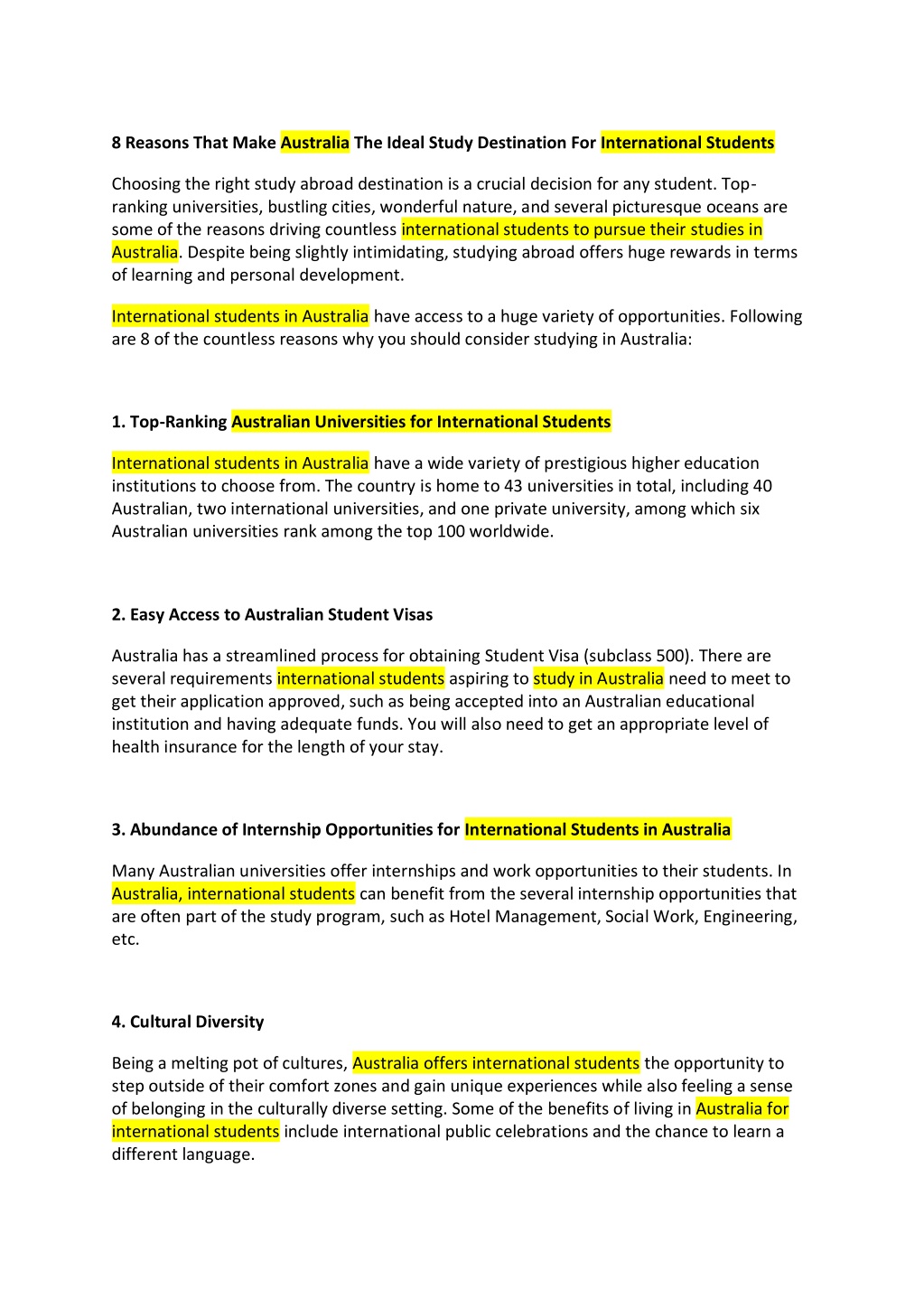 8 Reasons That Make Australia The Ideal Study Destination For International Students

Choosing the right study abroad destination is a crucial decision for any student. Top-ranking universities, bustling cities, wonderful nature, and several picturesque oceans are some of the reasons driving countless international students to pursue their studies in Australia. Despite being slightly intimidating, studying abroad offers huge rewards in terms of learning and personal development.

International students in Australia have access to a huge variety of opportunities. Following are 8 of the countless reasons why you should consider studying in Australia:

1. Top-Ranking Australian Universities for International Students

International students in Australia have a wide variety of prestigious higher education institutions to choose from. The country is home to 43 universities in total, including 40 Australian, two international universities, and one private university, among which six Australian universities rank among the top 100 worldwide.

2. Easy Access to Australian Student Visas

Australia has a streamlined process for obtaining Student Visa (subclass 500). There are several requirements international students aspiring to study in Australia need to meet to get their application approved, such as being accepted into an Australian educational institution and having adequate funds. You will also need to get an appropriate level of health insurance for the length of your stay.

3. Abundance of Internship Opportunities for International Students in Australia

Many Australian universities offer internships and work opportunities to their students. In Australia, international students can benefit from the several internship opportunities that are often part of the study program, such as Hotel Management, Social Work, Engineering, etc.

4. Cultural Diversity

Being a melting pot of cultures, Australia offers international students the opportunity to step outside of their comfort zones and gain unique experiences while also feeling a sense of belonging in the culturally diverse setting. Some of the benefits of living in Australia for international students include international public celebrations and the chance to learn a different language.